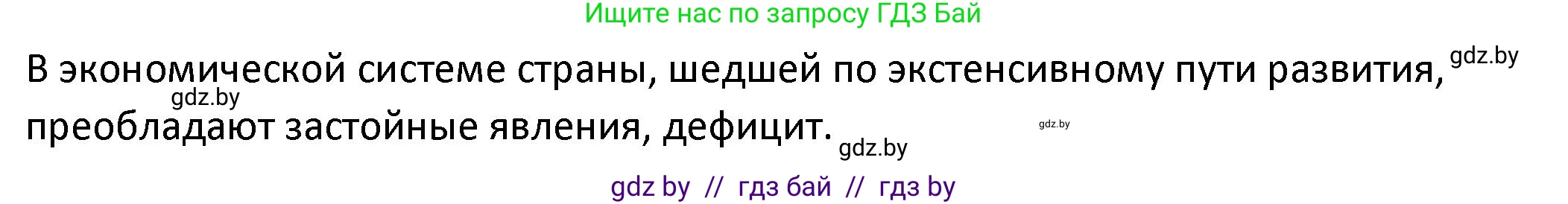 Ищите нас по запросу ГДЗ Бай

В экономической системе страны, шедшей по экстенсивному пути развития, gdz.by gdz.by преобладают застойные явления, дефицит. gdz.by gdz.by

gdz by // гдз бай // гдз by